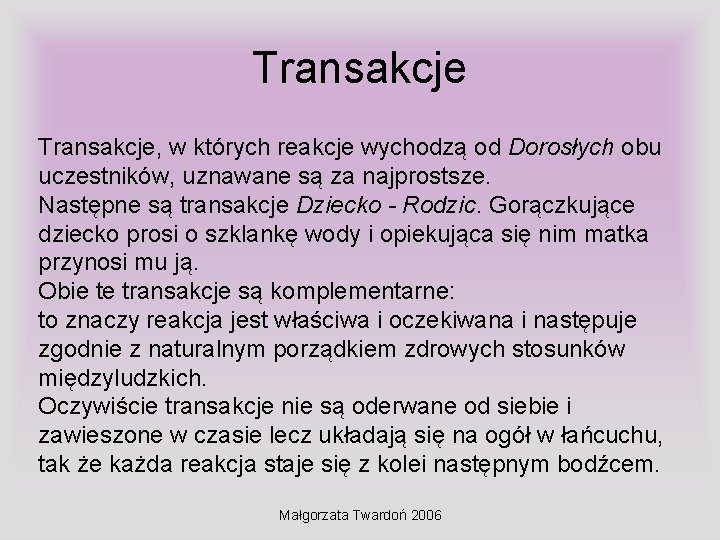 Transakcje

Transakcje, w których reakcje wychodzą od Dorosłych obu uczestników, uznawane są za najprostsze.

Następne są transakcje Dziecko - Rodzic. Gorączkujące dziecko prosi o szklankę wody i opiekująca się nim matka przynosi mu ją.

Obie te transakcje są komplementarne:

to znaczy reakcja jest właściwa i oczekiwana i następuje zgodnie z naturalnym porządkiem zdrowych stosunków międzyludzkich.

Oczywiście transakcje nie są oderwane od siebie i zawieszone w czasie lecz układają się na ogół w łańcuchu, tak że każda reakcja staje się z kolei następnym bodźcem.

Małgorzata Twardoń 2006